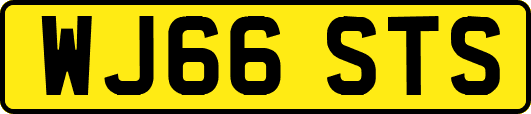 WJ66 STS